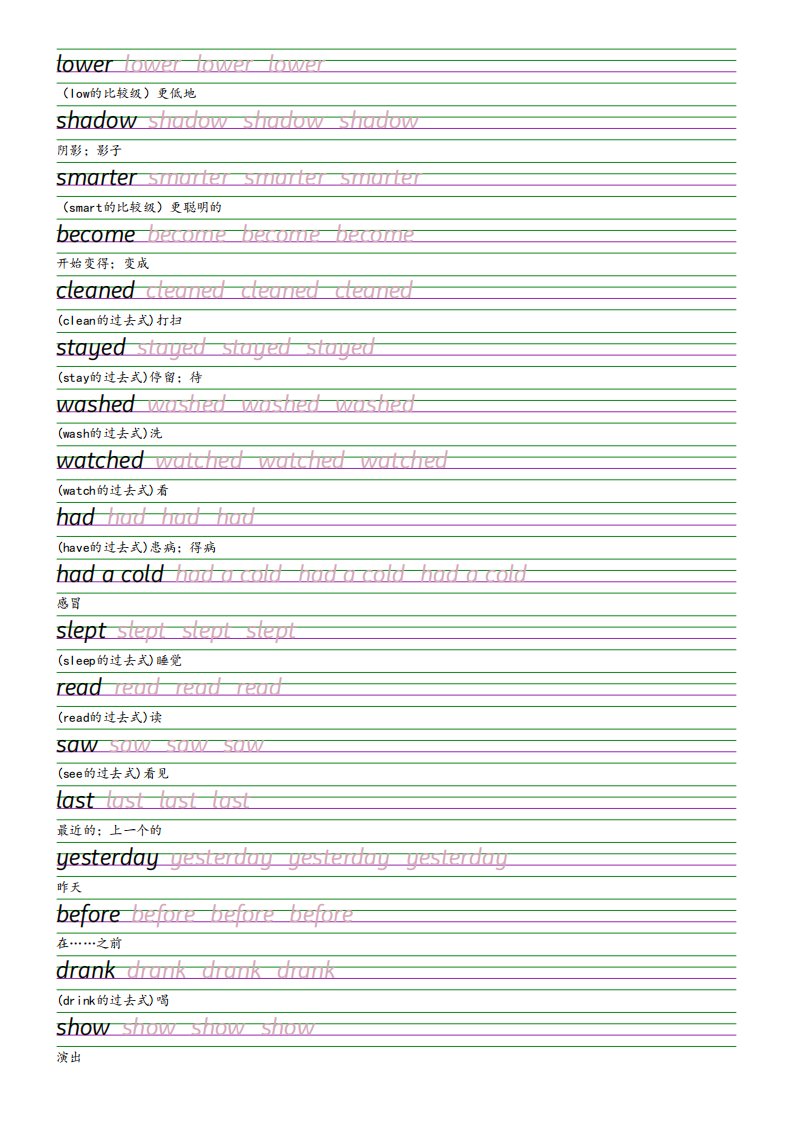 lower lower lower lower
（low的比较级）更低地

shadow shadow shadow shadow
阴影；影子

smarter smarter smarter smarter
（smart的比较级）更聪明的

become become become become
开始变得；变成

cleaned cleaned cleaned cleaned
(clean的过去式)打扫

stayed stayed stayed stayed
(stay的过去式)停留；待

washed washed washed washed
(wash的过去式)洗

watched watched watched watched
(watch的过去式)看

had had had had
(have的过去式)患病；得病

had a cold had a cold had a cold had a cold
感冒

slept slept slept slept
(sleep的过去式)睡觉

read read read read
(read的过去式)读

saw saw saw saw
(see的过去式)看见

last last last last
最近的；上一个的

yesterday yesterday yesterday yesterday
昨天

before before before before
在……之前

drank drank drank drank
(drink的过去式)喝

show show show show
演出